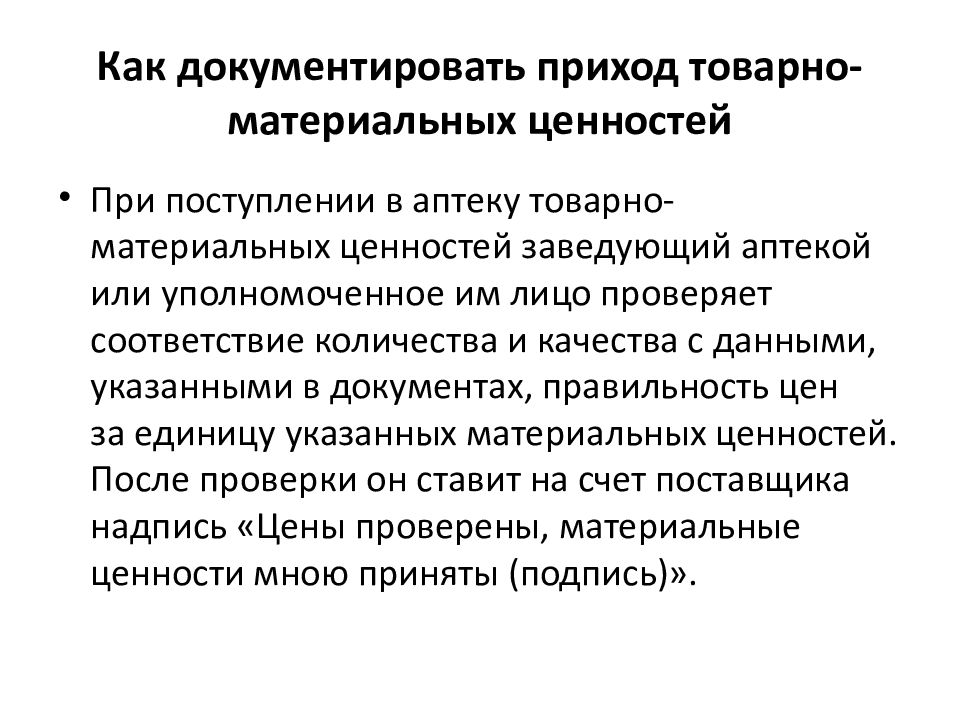 Как документировать приход товарно-материальных ценностей

• При поступлении в аптеку товарно-материальных ценностей заведующий аптекой или уполномоченное им лицо проверяет соответствие количества и качества с данными, указанными в документах, правильность цен за единицу указанных материальных ценностей. После проверки он ставит на счет поставщика надпись «Цены проверены, материальные ценности мною приняты (подпись)».